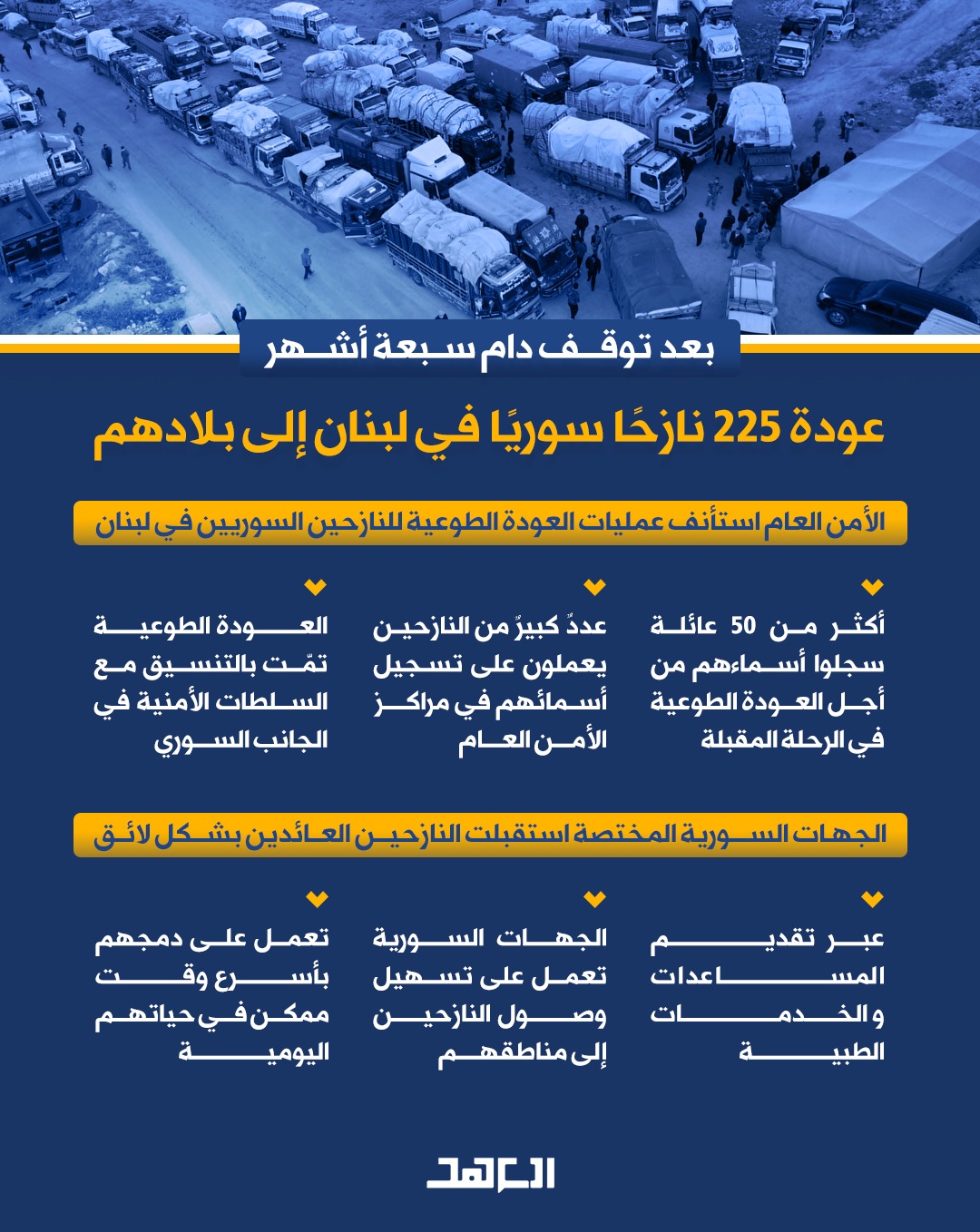 بعد توقف دام سبعة أشهر

عودة 225 نازحًا سوريًا في لبنان إلى بلادهم

الأمن العام استأنف عمليات العودة الطوعية للنازحين السوريين في لبنان

أكثر من 50 عائلة سجلوا أسماءهم من أجل العودة الطوعية في الرحلة المقبلة

عددٌ كبيرٌ من النازحين يعملون على تسجيل أسمائهم في مراكز الأمن العام

العودة الطوعية تمّت بالتنسيق مع السلطات الأمنية في الجانب السوري

الجهات السورية المختصة استقبلت النازحين العائدين بشكل لائق

عبر تقديم المساعدات و الخدمات الطبية

الجهات السورية تعمل على تسهيل وصول النازحين إلى مناطقهم

تعمل على دمجهم بأسرع وقت ممكن في حياتهم اليومية

العهد